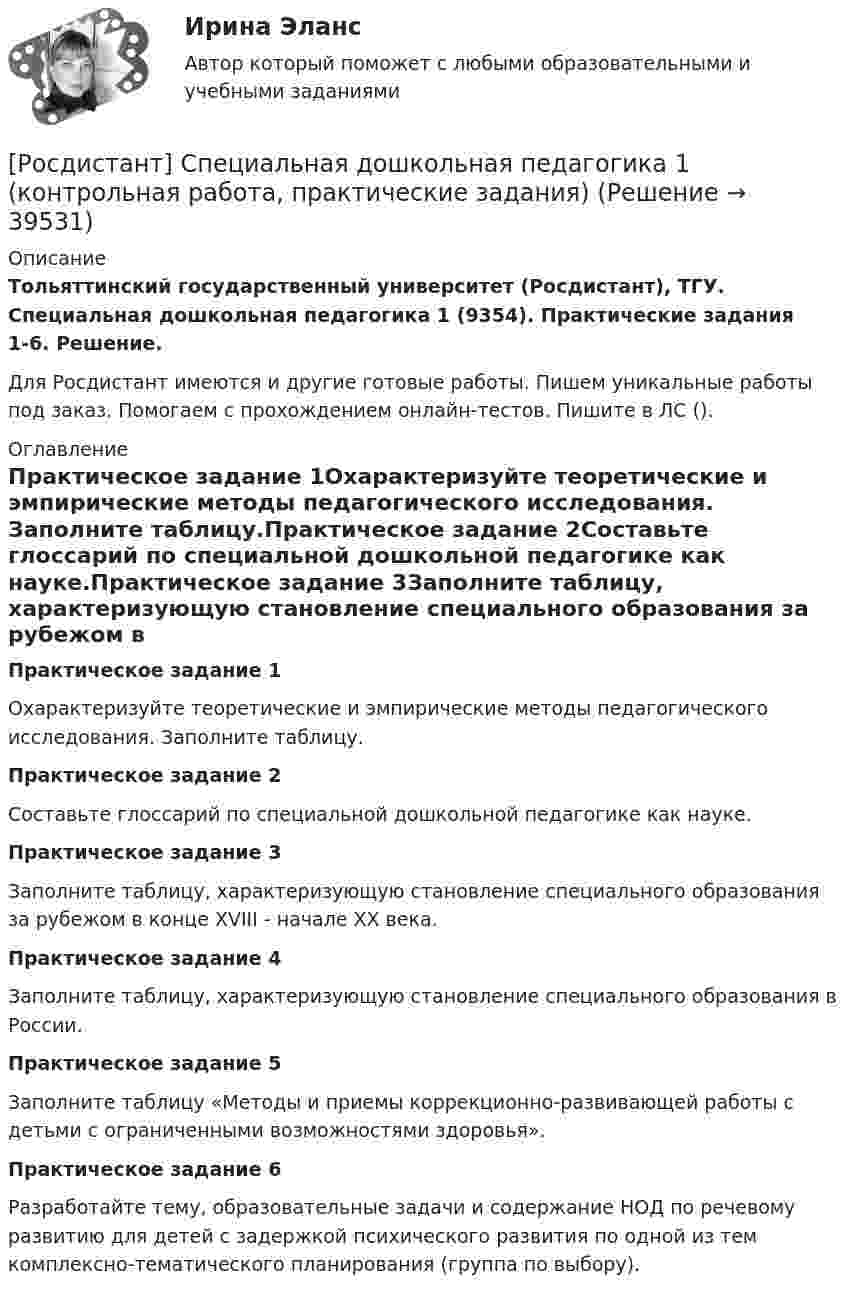 Ирина Эланс
Автор который поможет с любыми образовательными и учебными заданиями

[Росдистант] Специальная дошкольная педагогика 1 (контрольная работа, практические задания) (Решение → 39531)

Описание

Тольяттинский государственный университет (Росдистант), ТГУ. Специальная дошкольная педагогика 1 (9354). Практические задания 1-6. Решение.

Для Росдистант имеются и другие готовые работы. Пишем уникальные работы под заказ. Помогаем с прохождением онлайн-тестов. Пишите в ЛС ().

Оглавление

Практическое задание 1Охарактеризуйте теоретические и эмпирические методы педагогического исследования. Заполните таблицу.Практическое задание 2Составьте глоссарий по специальной дошкольной педагогике как науке.Практическое задание 3Заполните таблицу, характеризующую становление специального образования за рубежом в

Практическое задание 1

Охарактеризуйте теоретические и эмпирические методы педагогического исследования. Заполните таблицу.

Практическое задание 2

Составьте глоссарий по специальной дошкольной педагогике как науке.

Практическое задание 3

Заполните таблицу, характеризующую становление специального образования за рубежом в конце XVIII - начале XX века.

Практическое задание 4

Заполните таблицу, характеризующую становление специального образования в России.

Практическое задание 5

Заполните таблицу «Методы и приемы коррекционно-развивающей работы с детьми с ограниченными возможностями здоровья».

Практическое задание 6

Разработайте тему, образовательные задачи и содержание НОД по речевому развитию для детей с задержкой психического развития по одной из тем комплексно-тематического планирования (группа по выбору).